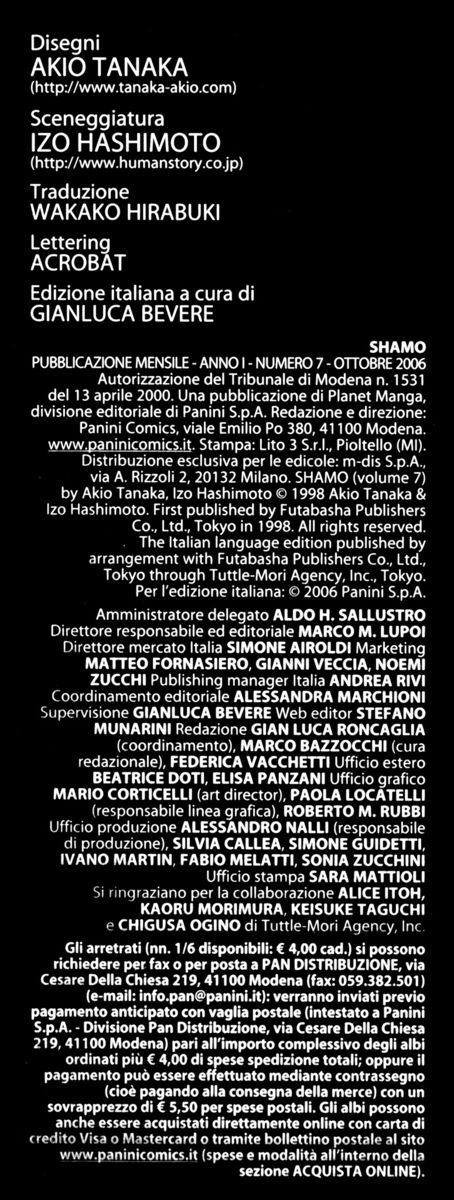 Disegni
AKIO TANAKA
(http://www.tanaka-akio.com)

Sceneggiatura
IZO HASHIMOTO
(http://www.humanstory.co.jp)

Traduzione
WAKAKO HIRABUKI

Lettering
ACROBAT

Edizione italiana a cura di
GIANLUCA BEVERE

SHAMO
PUBBLICAZIONE MENSILE - ANNO I - NUMERO 7 - OTTOBRE 2006
Autorizzazione del Tribunale di Modena n. 1531 del 13 aprile 2000. Una pubblicazione di Planet Manga, divisione editoriale di Panini S.p.A. Redazione e direzione: Panini Comics, viale Emilio Po 380, 41100 Modena. www.paninicomics.it. Stampa: Lito 3 S.r.l., Pioltello (MI). Distribuzione esclusiva per le edicole: m-dis S.p.A., via A. Rizzoli 2, 20132 Milano. SHAMO (volume 7) by Akio Tanaka, Izo Hashimoto © 1998 Akio Tanaka & Izo Hashimoto. First published by Futabasha Publishers Co., Ltd., Tokyo in 1998. All rights reserved. The Italian language edition published by arrangement with Futabasha Publishers Co., Ltd., Tokyo through Tuttle-Mori Agency, Inc., Tokyo. Per l'edizione italiana: © 2006 Panini S.p.A.

Amministratore delegato ALDO H. SALLUSTRO Direttore responsabile ed editoriale MARCO M. LUPOI Direttore mercato Italia SIMONE AIROLDI Marketing MATTEO FORNASIERO, GIANNI VECCIA, NOEMI ZUCCHI Publishing manager Italia ANDREA RIVI Coordinamento editoriale ALESSANDRA MARCHIONI Supervisione GIANLUCA BEVERE Web editor STEFANO MUNARINI Redazione GIAN LUCA RONCAGLIA (coordinamento), MARCO BAZZOCCHI (cura redazionale), FEDERICA VACCHETTI Ufficio estero BEATRICE DOTI, ELISA PANZANI Ufficio grafico MARIO CORTICELLI (art director), PAOLA LOCATELLI (responsabile linea grafica), ROBERTO M. RUBBI Ufficio produzione ALESSANDRO NALLI (responsabile di produzione), SILVIA CALLEA, SIMONE GUIDETTI, IVANO MARTIN, FABIO MELATTI, SONIA ZUCCHINI Ufficio stampa SARA MATTIOLI Si ringraziano per la collaborazione ALICE ITOH, KAORU MORIMURA, KEISUKE TAGUCHI e CHIGUSA OGINO di Tuttle-Mori Agency, Inc.

Gli arretrati (nn. 1/6 disponibili: € 4,00 cad.) si possono richiedere per fax o per posta a PAN DISTRIBUZIONE, via Cesare Della Chiesa 219, 41100 Modena (fax: 059.382.501) (e-mail: info.pan@panini.it): verranno inviati previo pagamento anticipato con vaglia postale (intestato a Panini S.p.A. - Divisione Pan Distribuzione, via Cesare Della Chiesa 219, 41100 Modena) pari all'importo complessivo degli albi ordinati più € 4,00 di spese spedizione totali; oppure il pagamento può essere effettuato mediante contrassegno (cioè pagando alla consegna della merce) con un sovrapprezzo di € 5,50 per spese postali. Gli albi possono anche essere acquistati direttamente online con carta di credito Visa o Mastercard o tramite bollettino postale al sito www.paninicomics.it (spese e modalità all'interno della sezione ACQUISTA ONLINE).